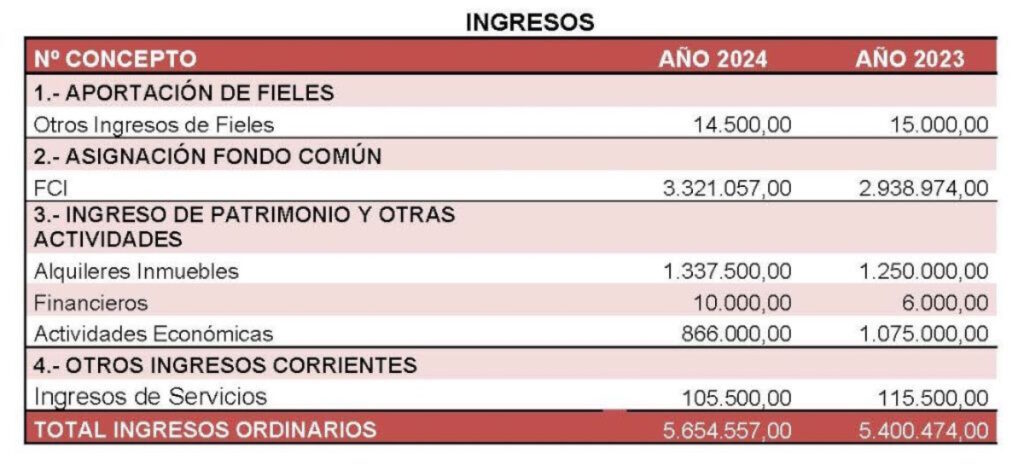 INGRESOS

| Nº CONCEPTO | AÑO 2024 | AÑO 2023 |
|---|---|---|
| 1.- APORTACIÓN DE FIELES | | |
| Otros Ingresos de Fieles | 14.500,00 | 15.000,00 |
| 2.- ASIGNACIÓN FONDO COMÚN | | |
| FCI | 3.321.057,00 | 2.938.974,00 |
| 3.- INGRESO DE PATRIMONIO Y OTRAS ACTIVIDADES | | |
| Alquileres Inmuebles | 1.337.500,00 | 1.250.000,00 |
| Financieros | 10.000,00 | 6.000,00 |
| Actividades Económicas | 866.000,00 | 1.075.000,00 |
| 4.- OTROS INGRESOS CORRIENTES | | |
| Ingresos de Servicios | 105.500,00 | 115.500,00 |
| TOTAL INGRESOS ORDINARIOS | 5.654.557,00 | 5.400.474,00 |